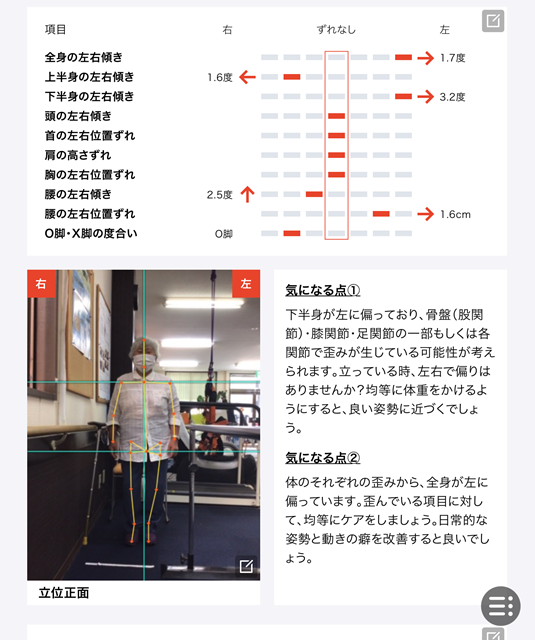 | 項目 | 右 | ずれなし | 左 |
|---|---|---|---|
| 全身の左右傾き | | | 1.7度 |
| 上半身の左右傾き | 1.6度 | | |
| 下半身の左右傾き | | | 3.2度 |
| 頭の左右傾き | | | |
| 首の左右位置ずれ | | | |
| 肩の高さずれ | | | |
| 胸の左右位置ずれ | | | |
| 腰の左右傾き | 2.5度 | | |
| 腰の左右位置ずれ | | | 1.6cm |
| O脚・X脚の度合い | O脚 | | |

右 左

立位正面

気になる点①

下半身が左に偏っており、骨盤（股関節）・膝関節・足関節の一部もしくは各関節で歪みが生じている可能性が考えられます。立っている時、左右で偏りはありませんか？均等に体重をかけるようにすると、良い姿勢に近づくでしょう。

気になる点②

体のそれぞれの歪みから、全身が左に偏っています。歪んでいる項目に対して、均等にケアをしましょう。日常的な姿勢と動きの癖を改善すると良いでしょう。